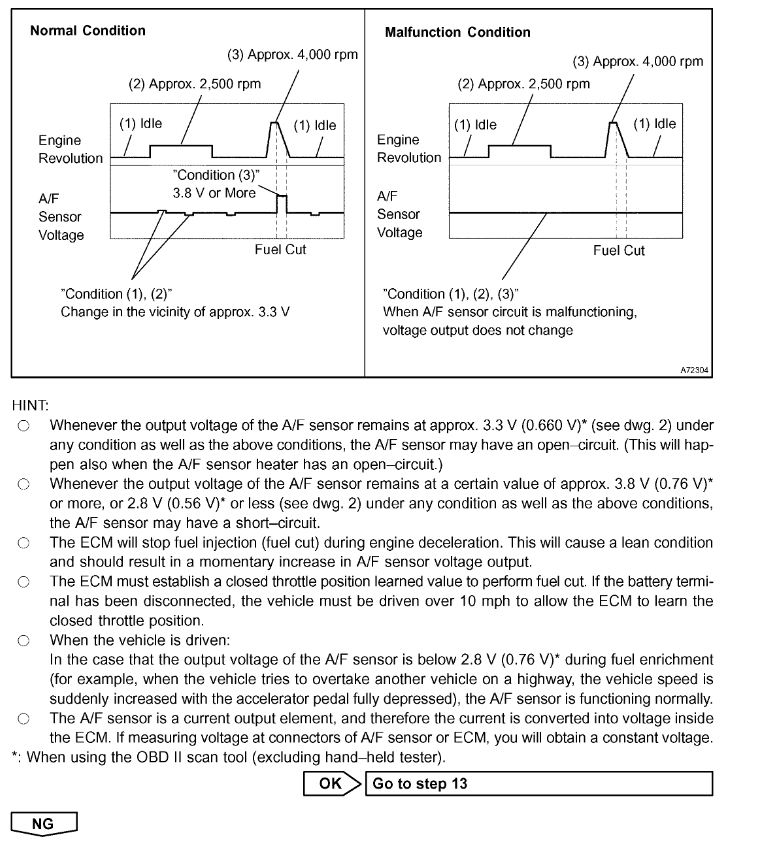 Normal Condition

(3) Approx. 4,000 rpm

(2) Approx. 2,500 rpm

(1) Idle

(1) Idle

Engine Revolution

"Condition (3)" 3.8 V or More

A/F Sensor Voltage

Fuel Cut

"Condition (1), (2)" Change in the vicinity of approx. 3.3 V

Malfunction Condition

(3) Approx. 4,000 rpm

(2) Approx. 2,500 rpm

(1) Idle

(1) Idle

Engine Revolution

A/F Sensor Voltage

Fuel Cut

"Condition (1), (2), (3)" When A/F sensor circuit is malfunctioning, voltage output does not change

A72304

HINT:

○ Whenever the output voltage of the A/F sensor remains at approx. 3.3 V (0.660 V)* (see dwg. 2) under any condition as well as the above conditions, the A/F sensor may have an open–circuit. (This will happen also when the A/F sensor heater has an open–circuit.)

○ Whenever the output voltage of the A/F sensor remains at a certain value of approx. 3.8 V (0.76 V)* or more, or 2.8 V (0.56 V)* or less (see dwg. 2) under any condition as well as the above conditions, the A/F sensor may have a short–circuit.

○ The ECM will stop fuel injection (fuel cut) during engine deceleration. This will cause a lean condition and should result in a momentary increase in A/F sensor voltage output.

○ The ECM must establish a closed throttle position learned value to perform fuel cut. If the battery terminal has been disconnected, the vehicle must be driven over 10 mph to allow the ECM to learn the closed throttle position.

○ When the vehicle is driven:
In the case that the output voltage of the A/F sensor is below 2.8 V (0.76 V)* during fuel enrichment (for example, when the vehicle tries to overtake another vehicle on a highway, the vehicle speed is suddenly increased with the accelerator pedal fully depressed), the A/F sensor is functioning normally.

○ The A/F sensor is a current output element, and therefore the current is converted into voltage inside the ECM. If measuring voltage at connectors of A/F sensor or ECM, you will obtain a constant voltage.

*: When using the OBD II scan tool (excluding hand–held tester).

OK Go to step 13

NG